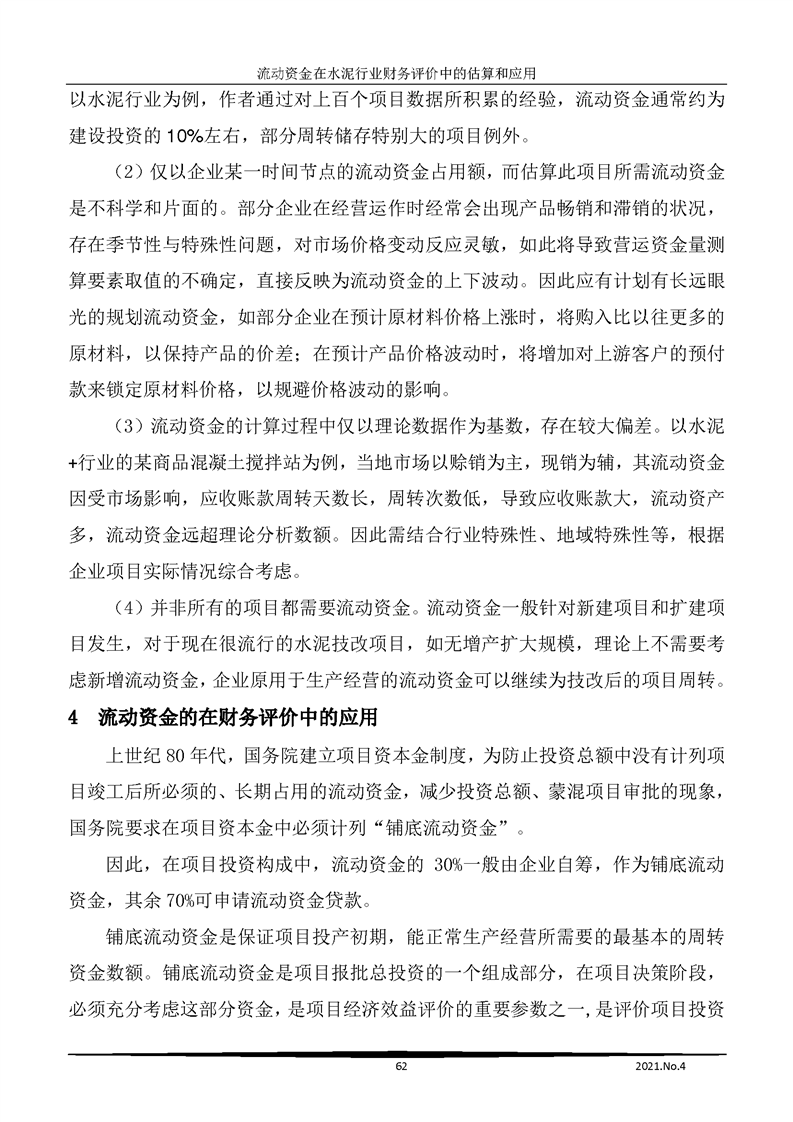 流动资金在水泥行业财务评价中的估算和应用

以水泥行业为例，作者通过对上百个项目数据所积累的经验，流动资金通常约为建设投资的 10%左右，部分周转储存特别大的项目例外。

（2）仅以企业某一时间节点的流动资金占用额，而估算此项目所需流动资金是不科学和片面的。部分企业在经营运作时经常会出现产品畅销和滞销的状况，存在季节性与特殊性问题，对市场价格变动反应灵敏，如此将导致营运资金量测算要素取值的不确定，直接反映为流动资金的上下波动。因此应有计划有长远眼光的规划流动资金，如部分企业在预计原材料价格上涨时，将购入比以往更多的原材料，以保持产品的价差；在预计产品价格波动时，将增加对上游客户的预付款来锁定原材料价格，以规避价格波动的影响。

（3）流动资金的计算过程中仅以理论数据作为基数，存在较大偏差。以水泥+行业的某商品混凝土搅拌站为例，当地市场以赊销为主，现销为辅，其流动资金因受市场影响，应收账款周转天数长，周转次数低，导致应收账款大，流动资产多，流动资金远超理论分析数额。因此需结合行业特殊性、地域特殊性等，根据企业项目实际情况综合考虑。

（4）并非所有的项目都需要流动资金。流动资金一般针对新建项目和扩建项目发生，对于现在很流行的水泥技改项目，如无增产扩大规模，理论上不需要考虑新增流动资金，企业原用于生产经营的流动资金可以继续为技改后的项目周转。

4　流动资金的在财务评价中的应用

上世纪 80 年代，国务院建立项目资本金制度，为防止投资总额中没有计列项目竣工后所必须的、长期占用的流动资金，减少投资总额、蒙混项目审批的现象，国务院要求在项目资本金中必须计列“铺底流动资金”。

因此，在项目投资构成中，流动资金的 30%一般由企业自筹，作为铺底流动资金，其余 70%可申请流动资金贷款。

铺底流动资金是保证项目投产初期，能正常生产经营所需要的最基本的周转资金数额。铺底流动资金是项目报批总投资的一个组成部分，在项目决策阶段，必须充分考虑这部分资金，是项目经济效益评价的重要参数之一，是评价项目投资

62　2021.No.4